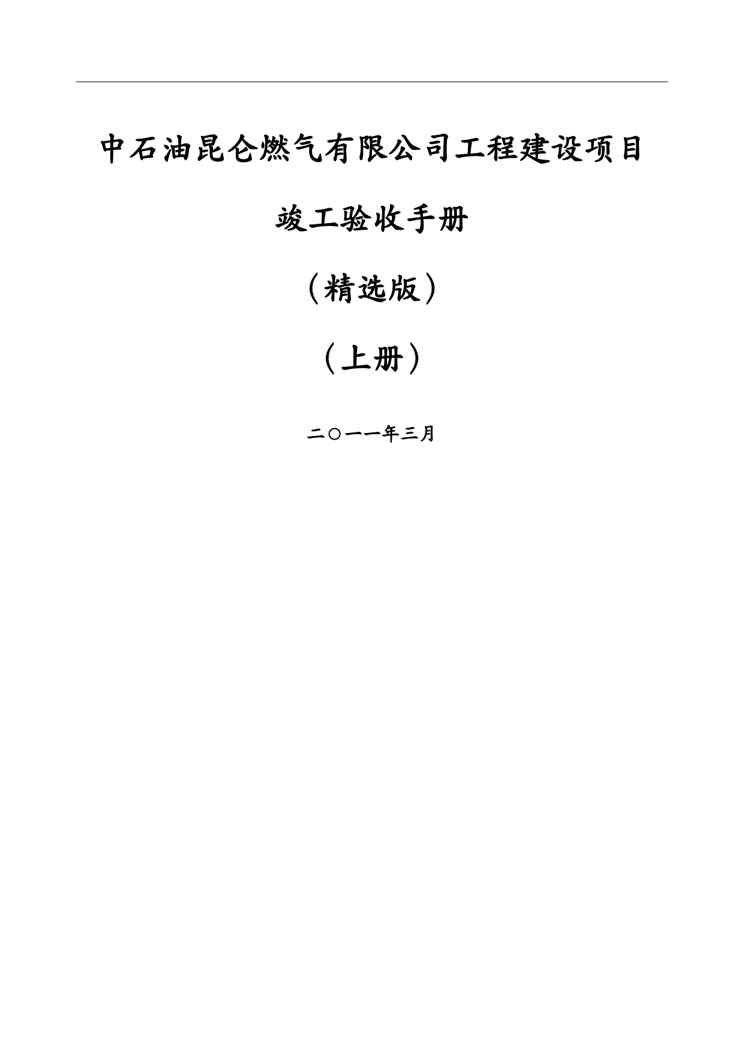 中石油昆仑燃气有限公司工程建设项目

竣工验收手册

（精选版）

（上册）

二○一一年三月